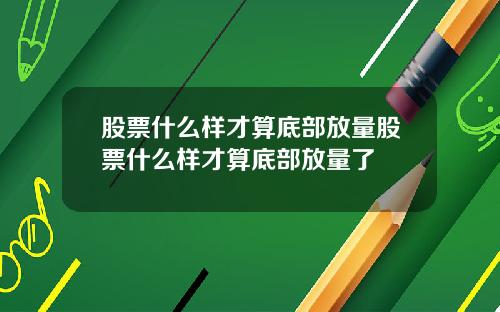 股票什么样才算底部放量股票什么样才算底部放量了